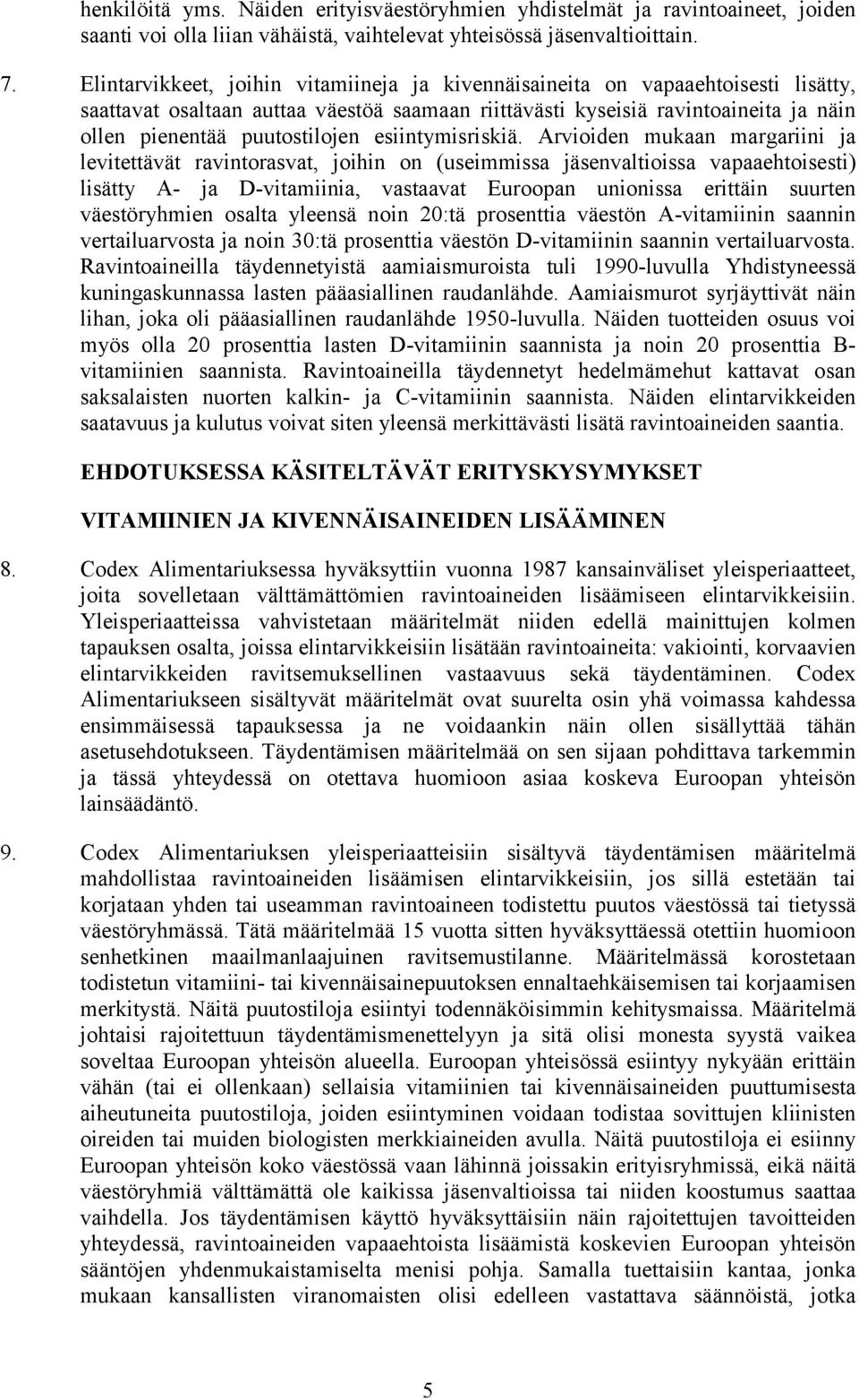 henkilöitä yms. Näiden erityisväestöryhmien yhdistelmät ja ravintoaineet, joiden saanti voi olla liian vähäistä, vaihtelevat yhteisössä jäsenvaltioittain.

7. Elintarvikkeet, joihin vitamiineja ja kivennäisaineita on vapaaehtoisesti lisätty, saattavat osaltaan auttaa väestöä saamaan riittävästi kyseisiä ravintoaineita ja näin ollen pienentää puutostilojen esiintymisriskiä. Arvioiden mukaan margariini ja levitettävät ravintorasvat, joihin on (useimmissa jäsenvaltioissa vapaaehtoisesti) lisätty A- ja D-vitamiinia, vastaavat Euroopan unionissa erittäin suurten väestöryhmien osalta yleensä noin 20:tä prosenttia väestön A-vitamiinin saannin vertailuarvosta ja noin 30:tä prosenttia väestön D-vitamiinin saannin vertailuarvosta. Ravintoaineilla täydennetyistä aamiaismuroista tuli 1990-luvulla Yhdistyneessä kuningaskunnassa lasten pääasiallinen raudanlähde. Aamiaismurot syrjäyttivät näin lihan, joka oli pääasiallinen raudanlähde 1950-luvulla. Näiden tuotteiden osuus voi myös olla 20 prosenttia lasten D-vitamiinin saannista ja noin 20 prosenttia B-vitamiinien saannista. Ravintoaineilla täydennetyt hedelmämehut kattavat osan saksalaisten nuorten kalkin- ja C-vitamiinin saannista. Näiden elintarvikkeiden saatavuus ja kulutus voivat siten yleensä merkittävästi lisätä ravintoaineiden saantia.

EHDOTUKSESSA KÄSITELTÄVÄT ERITYSKYSYMYKSET

VITAMIINIEN JA KIVENNÄISAINEIDEN LISÄÄMINEN

8. Codex Alimentariuksessa hyväksyttiin vuonna 1987 kansainväliset yleisperiaatteet, joita sovelletaan välttämättömien ravintoaineiden lisäämiseen elintarvikkeisiin. Yleisperiaatteissa vahvistetaan määritelmät niiden edellä mainittujen kolmen tapauksen osalta, joissa elintarvikkeisiin lisätään ravintoaineita: vakiointi, korvaavien elintarvikkeiden ravitsemuksellinen vastaavuus sekä täydentäminen. Codex Alimentariukseen sisältyvät määritelmät ovat suurelta osin yhä voimassa kahdessa ensimmäisessä tapauksessa ja ne voidaankin näin ollen sisällyttää tähän asetusehdotukseen. Täydentämisen määritelmää on sen sijaan pohdittava tarkemmin ja tässä yhteydessä on otettava huomioon asiaa koskeva Euroopan yhteisön lainsäädäntö.

9. Codex Alimentariuksen yleisperiaatteisiin sisältyvä täydentämisen määritelmä mahdollistaa ravintoaineiden lisäämisen elintarvikkeisiin, jos sillä estetään tai korjataan yhden tai useamman ravintoaineen todistettu puutos väestössä tai tietyssä väestöryhmässä. Tätä määritelmää 15 vuotta sitten hyväksyttäessä otettiin huomioon senhetkinen maailmanlaajuinen ravitsemustilanne. Määritelmässä korostetaan todistetun vitamiini- tai kivennäisainepuutoksen ennaltaehkäisemisen tai korjaamisen merkitystä. Näitä puutostiloja esiintyi todennäköisimmin kehitysmaissa. Määritelmä johtaisi rajoitettuun täydentämismenettelyyn ja sitä olisi monesta syystä vaikea soveltaa Euroopan yhteisön alueella. Euroopan yhteisössä esiintyy nykyään erittäin vähän (tai ei ollenkaan) sellaisia vitamiinien tai kivennäisaineiden puuttumisesta aiheutuneita puutostiloja, joiden esiintyminen voidaan todistaa sovittujen kliinisten oireiden tai muiden biologisten merkkiaineiden avulla. Näitä puutostiloja ei esiinny Euroopan yhteisön koko väestössä vaan lähinnä joissakin erityisryhmissä, eikä näitä väestöryhmiä välttämättä ole kaikissa jäsenvaltioissa tai niiden koostumus saattaa vaihdella. Jos täydentämisen käyttö hyväksyttäisiin näin rajoitettujen tavoitteiden yhteydessä, ravintoaineiden vapaaehtoista lisäämistä koskevien Euroopan yhteisön sääntöjen yhdenmukaistamiselta menisi pohja. Samalla tuettaisiin kantaa, jonka mukaan kansallisten viranomaisten olisi edelleen vastattava säännöistä, jotka

5